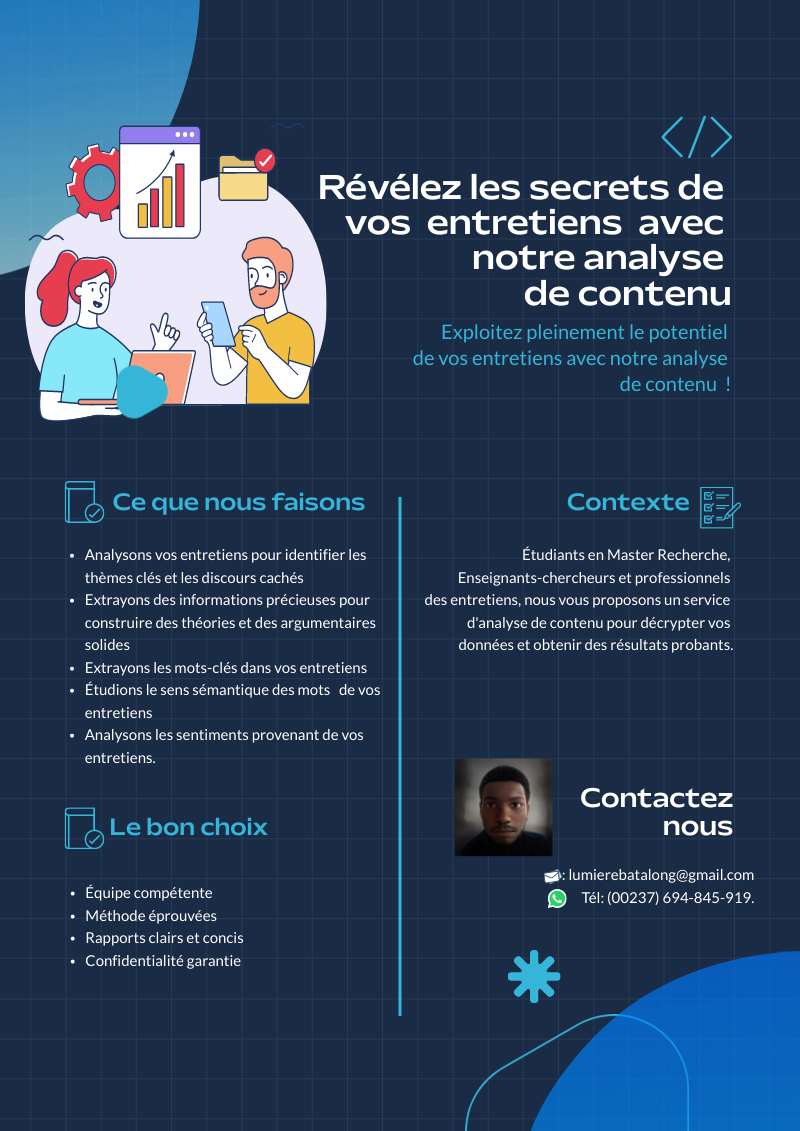 Révélez les secrets de vos entretiens avec notre analyse de contenu

Exploitez pleinement le potentiel de vos entretiens avec notre analyse de contenu !

Ce que nous faisons

• Analysons vos entretiens pour identifier les thèmes clés et les discours cachés
• Extrayons des informations précieuses pour construire des théories et des argumentaires solides
• Extrayons les mots-clés dans vos entretiens
• Étudions le sens sémantique des mots de vos entretiens
• Analysons les sentiments provenant de vos entretiens.

Le bon choix

• Équipe compétente
• Méthode éprouvées
• Rapports clairs et concis
• Confidentialité garantie

Contexte

Étudiants en Master Recherche, Enseignants-chercheurs et professionnels des entretiens, nous vous proposons un service d'analyse de contenu pour décrypter vos données et obtenir des résultats probants.

Contactez nous

: lumierebatalong@gmail.com
Tél: (00237) 694-845-919.